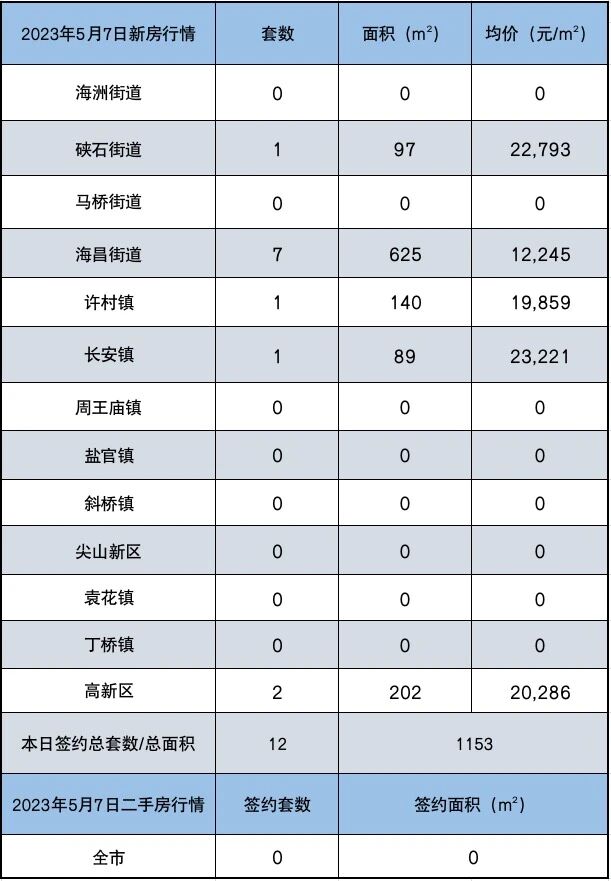 | 2023年5月7日新房行情 | 套数 | 面积（$m^2$） | 均价（元/$m^2$） |
|---|---|---|---|
| 海洲街道 | 0 | 0 | 0 |
| 硖石街道 | 1 | 97 | 22,793 |
| 马桥街道 | 0 | 0 | 0 |
| 海昌街道 | 7 | 625 | 12,245 |
| 许村镇 | 1 | 140 | 19,859 |
| 长安镇 | 1 | 89 | 23,221 |
| 周王庙镇 | 0 | 0 | 0 |
| 盐官镇 | 0 | 0 | 0 |
| 斜桥镇 | 0 | 0 | 0 |
| 尖山新区 | 0 | 0 | 0 |
| 袁花镇 | 0 | 0 | 0 |
| 丁桥镇 | 0 | 0 | 0 |
| 高新区 | 2 | 202 | 20,286 |
| 本日签约总套数/总面积 | 12 | 1153 | |
| 2023年5月7日二手房行情 | 签约套数 | 签约面积（$m^2$） | |
| 全市 | 0 | 0 | |